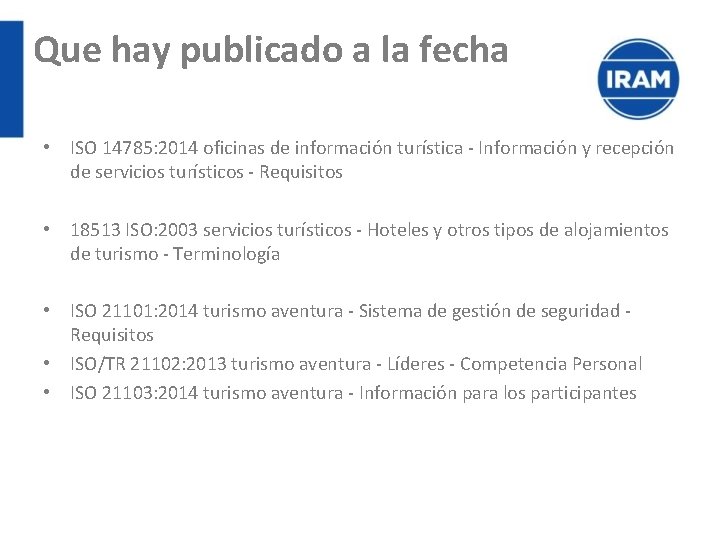 Que hay publicado a la fecha

IRAM

• ISO 14785:2014 oficinas de información turística - Información y recepción de servicios turísticos - Requisitos

• 18513 ISO:2003 servicios turísticos - Hoteles y otros tipos de alojamientos de turismo - Terminología

• ISO 21101:2014 turismo aventura - Sistema de gestión de seguridad - Requisitos
• ISO/TR 21102:2013 turismo aventura - Líderes - Competencia Personal
• ISO 21103:2014 turismo aventura - Información para los participantes